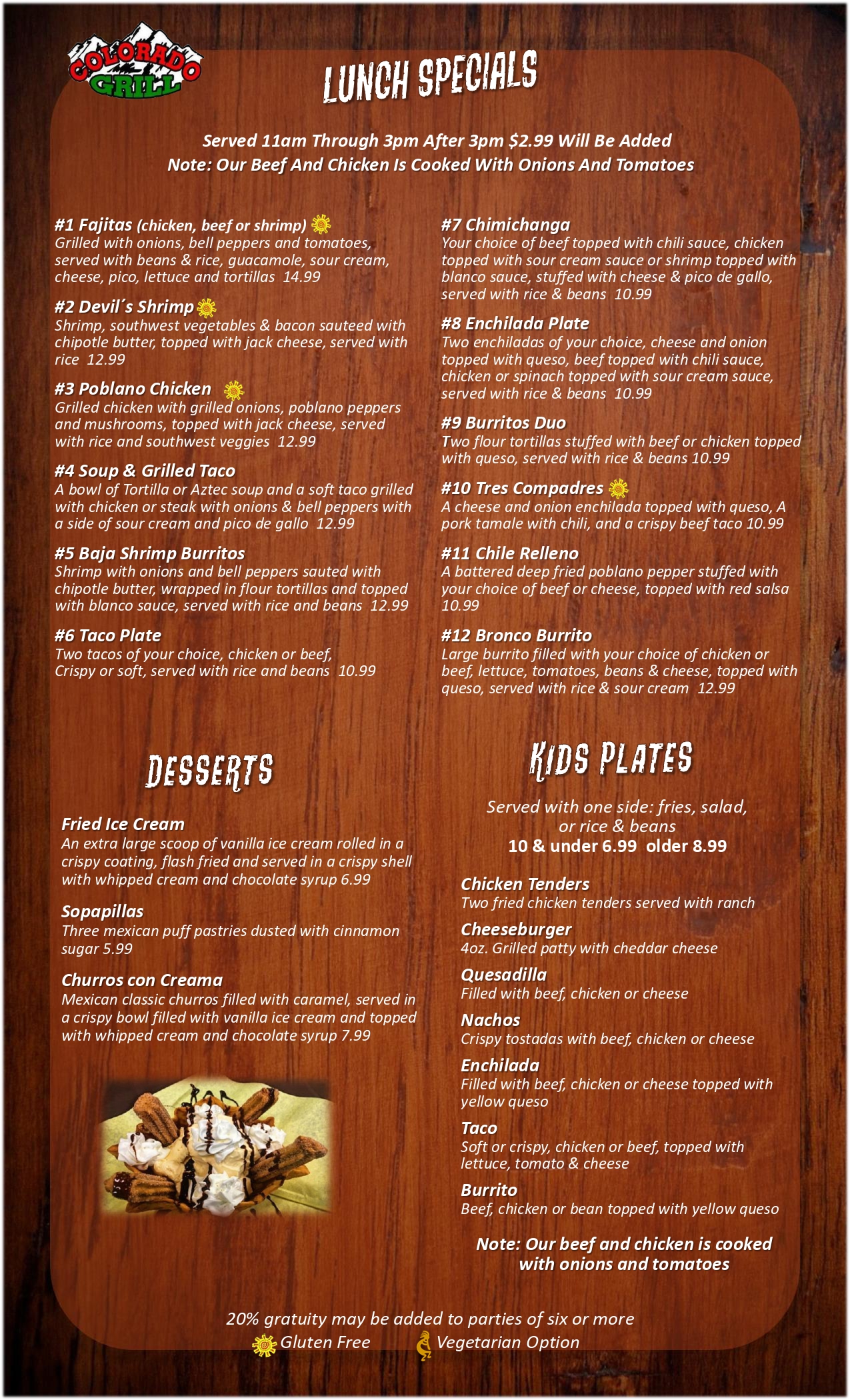 COLORADO GRILL

LUNCH SPECIALS

Served 11am Through 3pm After 3pm $2.99 Will Be Added
Note: Our Beef And Chicken Is Cooked With Onions And Tomatoes

#1 Fajitas (chicken, beef or shrimp)
Grilled with onions, bell peppers and tomatoes, served with beans & rice, guacamole, sour cream, cheese, pico, lettuce and tortillas 14.99

#2 Devil´s Shrimp
Shrimp, southwest vegetables & bacon sauteed with chipotle butter, topped with jack cheese, served with rice 12.99

#3 Poblano Chicken
Grilled chicken with grilled onions, poblano peppers and mushrooms, topped with jack cheese, served with rice and southwest veggies 12.99

#4 Soup & Grilled Taco
A bowl of Tortilla or Aztec soup and a soft taco grilled with chicken or steak with onions & bell peppers with a side of sour cream and pico de gallo 12.99

#5 Baja Shrimp Burritos
Shrimp with onions and bell peppers sauted with chipotle butter, wrapped in flour tortillas and topped with blanco sauce, served with rice and beans 12.99

#6 Taco Plate
Two tacos of your choice, chicken or beef, Crispy or soft, served with rice and beans 10.99

#7 Chimichanga
Your choice of beef topped with chili sauce, chicken topped with sour cream sauce or shrimp topped with blanco sauce, stuffed with cheese & pico de gallo, served with rice & beans 10.99

#8 Enchilada Plate
Two enchiladas of your choice, cheese and onion topped with queso, beef topped with chili sauce, chicken or spinach topped with sour cream sauce, served with rice & beans 10.99

#9 Burritos Duo
Two flour tortillas stuffed with beef or chicken topped with queso, served with rice & beans 10.99

#10 Tres Compadres
A cheese and onion enchilada topped with queso, A pork tamale with chili, and a crispy beef taco 10.99

#11 Chile Relleno
A battered deep fried poblano pepper stuffed with your choice of beef or cheese, topped with red salsa 10.99

#12 Bronco Burrito
Large burrito filled with your choice of chicken or beef, lettuce, tomatoes, beans & cheese, topped with queso, served with rice & sour cream 12.99

DESSERTS

Fried Ice Cream
An extra large scoop of vanilla ice cream rolled in a crispy coating, flash fried and served in a crispy shell with whipped cream and chocolate syrup 6.99

Sopapillas
Three mexican puff pastries dusted with cinnamon sugar 5.99

Churros con Creama
Mexican classic churros filled with caramel, served in a crispy bowl filled with vanilla ice cream and topped with whipped cream and chocolate syrup 7.99

KIDS PLATES

Served with one side: fries, salad, or rice & beans
10 & under 6.99 older 8.99

Chicken Tenders
Two fried chicken tenders served with ranch

Cheeseburger
4oz. Grilled patty with cheddar cheese

Quesadilla
Filled with beef, chicken or cheese

Nachos
Crispy tostadas with beef, chicken or cheese

Enchilada
Filled with beef, chicken or cheese topped with yellow queso

Taco
Soft or crispy, chicken or beef, topped with lettuce, tomato & cheese

Burrito
Beef, chicken or bean topped with yellow queso

Note: Our beef and chicken is cooked with onions and tomatoes

20% gratuity may be added to parties of six or more
Gluten Free Vegetarian Option